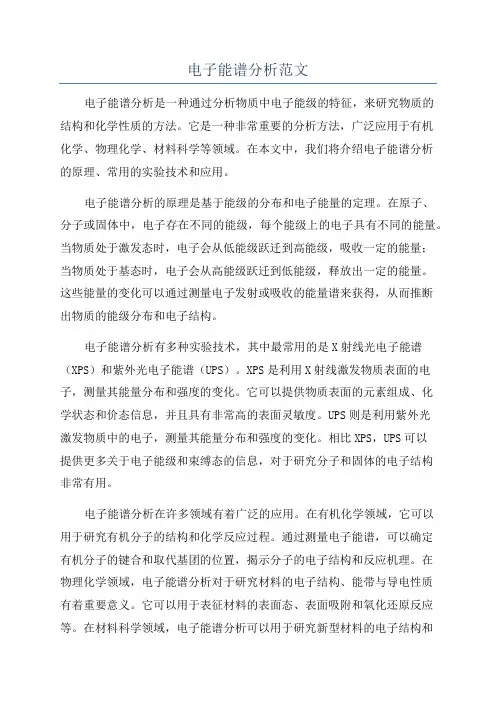 电子能谱分析范文

电子能谱分析是一种通过分析物质中电子能级的特征，来研究物质的结构和化学性质的方法。它是一种非常重要的分析方法，广泛应用于有机化学、物理化学、材料科学等领域。在本文中，我们将介绍电子能谱分析的原理、常用的实验技术和应用。

电子能谱分析的原理是基于能级的分布和电子能量的定理。在原子、分子或固体中，电子存在不同的能级，每个能级上的电子具有不同的能量。当物质处于激发态时，电子会从低能级跃迁到高能级，吸收一定的能量；当物质处于基态时，电子会从高能级跃迁到低能级，释放出一定的能量。这些能量的变化可以通过测量电子发射或吸收的能量谱来获得，从而推断出物质的能级分布和电子结构。

电子能谱分析有多种实验技术，其中最常用的是X射线光电子能谱（XPS）和紫外光电子能谱（UPS）。XPS是利用X射线激发物质表面的电子，测量其能量分布和强度的变化。它可以提供物质表面的元素组成、化学状态和价态信息，并且具有非常高的表面灵敏度。UPS则是利用紫外光激发物质中的电子，测量其能量分布和强度的变化。相比XPS，UPS可以提供更多关于电子能级和束缚态的信息，对于研究分子和固体的电子结构非常有用。

电子能谱分析在许多领域有着广泛的应用。在有机化学领域，它可以用于研究有机分子的结构和化学反应过程。通过测量电子能谱，可以确定有机分子的键合和取代基团的位置，揭示分子的电子结构和反应机理。在物理化学领域，电子能谱分析对于研究材料的电子结构、能带与导电性质有着重要意义。它可以用于表征材料的表面态、表面吸附和氧化还原反应等。在材料科学领域，电子能谱分析可以用于研究新型材料的电子结构和